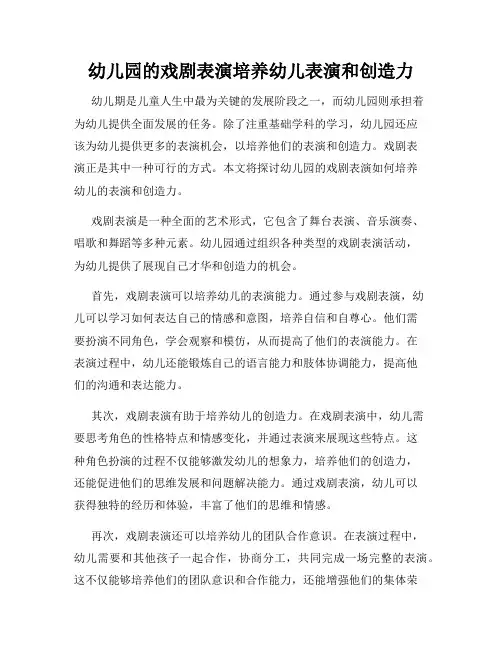 幼儿园的戏剧表演培养幼儿表演和创造力

幼儿期是儿童人生中最为关键的发展阶段之一，而幼儿园则承担着为幼儿提供全面发展的任务。除了注重基础学科的学习，幼儿园还应该为幼儿提供更多的表演机会，以培养他们的表演和创造力。戏剧表演正是其中一种可行的方式。本文将探讨幼儿园的戏剧表演如何培养幼儿的表演和创造力。

戏剧表演是一种全面的艺术形式，它包含了舞台表演、音乐演奏、唱歌和舞蹈等多种元素。幼儿园通过组织各种类型的戏剧表演活动，为幼儿提供了展现自己才华和创造力的机会。

首先，戏剧表演可以培养幼儿的表演能力。通过参与戏剧表演，幼儿可以学习如何表达自己的情感和意图，培养自信和自尊心。他们需要扮演不同角色，学会观察和模仿，从而提高了他们的表演能力。在表演过程中，幼儿还能锻炼自己的语言能力和肢体协调能力，提高他们的沟通和表达能力。

其次，戏剧表演有助于培养幼儿的创造力。在戏剧表演中，幼儿需要思考角色的性格特点和情感变化，并通过表演来展现这些特点。这种角色扮演的过程不仅能够激发幼儿的想象力，培养他们的创造力，还能促进他们的思维发展和问题解决能力。通过戏剧表演，幼儿可以获得独特的经历和体验，丰富了他们的思维和情感。

再次，戏剧表演还可以培养幼儿的团队合作意识。在表演过程中，幼儿需要和其他孩子一起合作，协商分工，共同完成一场完整的表演。这不仅能够培养他们的团队意识和合作能力，还能增强他们的集体荣